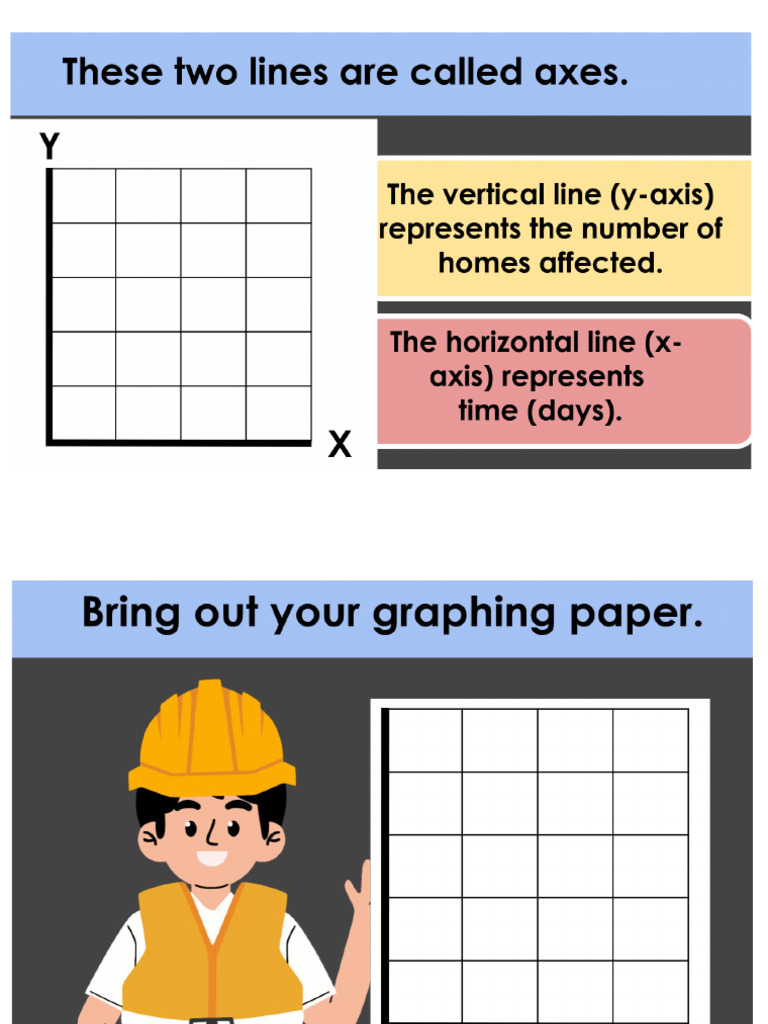 These two lines are called axes.

Y

X

The vertical line (y-axis) represents the number of homes affected.

The horizontal line (x-axis) represents time (days).

Bring out your graphing paper.